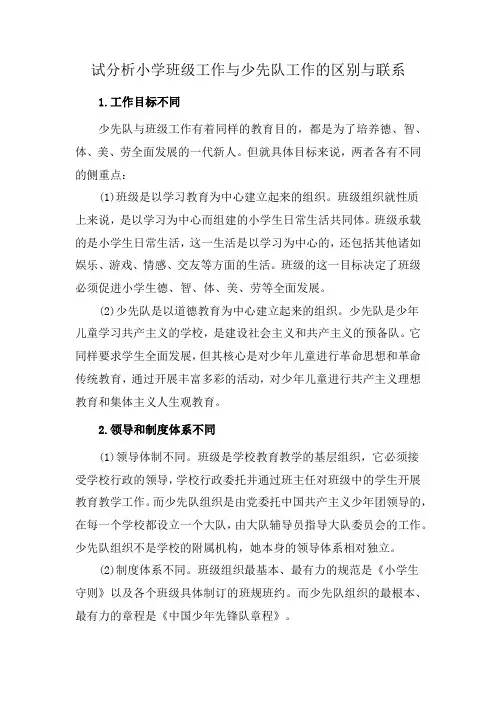 试分析小学班级工作与少先队工作的区别与联系

1.工作目标不同

少先队与班级工作有着同样的教育目的，都是为了培养德、智、体、美、劳全面发展的一代新人。但就具体目标来说，两者各有不同的侧重点：

⑴班级是以学习教育为中心建立起来的组织。班级组织就性质上来说，是以学习为中心而组建的小学生日常生活共同体。班级承载的是小学生日常生活，这一生活是以学习为中心的，还包括其他诸如娱乐、游戏、情感、交友等方面的生活。班级的这一目标决定了班级必须促进小学生德、智、体、美、劳等全面发展。

⑵少先队是以道德教育为中心建立起来的组织。少先队是少年儿童学习共产主义的学校，是建设社会主义和共产主义的预备队。它同样要求学生全面发展，但其核心是对少年儿童进行革命思想和革命传统教育，通过开展丰富多彩的活动，对少年儿童进行共产主义理想教育和集体主义人生观教育。

2.领导和制度体系不同

⑴领导体制不同。班级是学校教育教学的基层组织，它必须接受学校行政的领导，学校行政委托并通过班主任对班级中的学生开展教育教学工作。而少先队组织是由党委托中国共产主义少年团领导的，在每一个学校都设立一个大队，由大队辅导员指导大队委员会的工作。少先队组织不是学校的附属机构，她本身的领导体系相对独立。

⑵制度体系不同。班级组织最基本、最有力的规范是《小学生守则》以及各个班级具体制订的班规班约。而少先队组织的最根本、最有力的章程是《中国少年先锋队章程》。